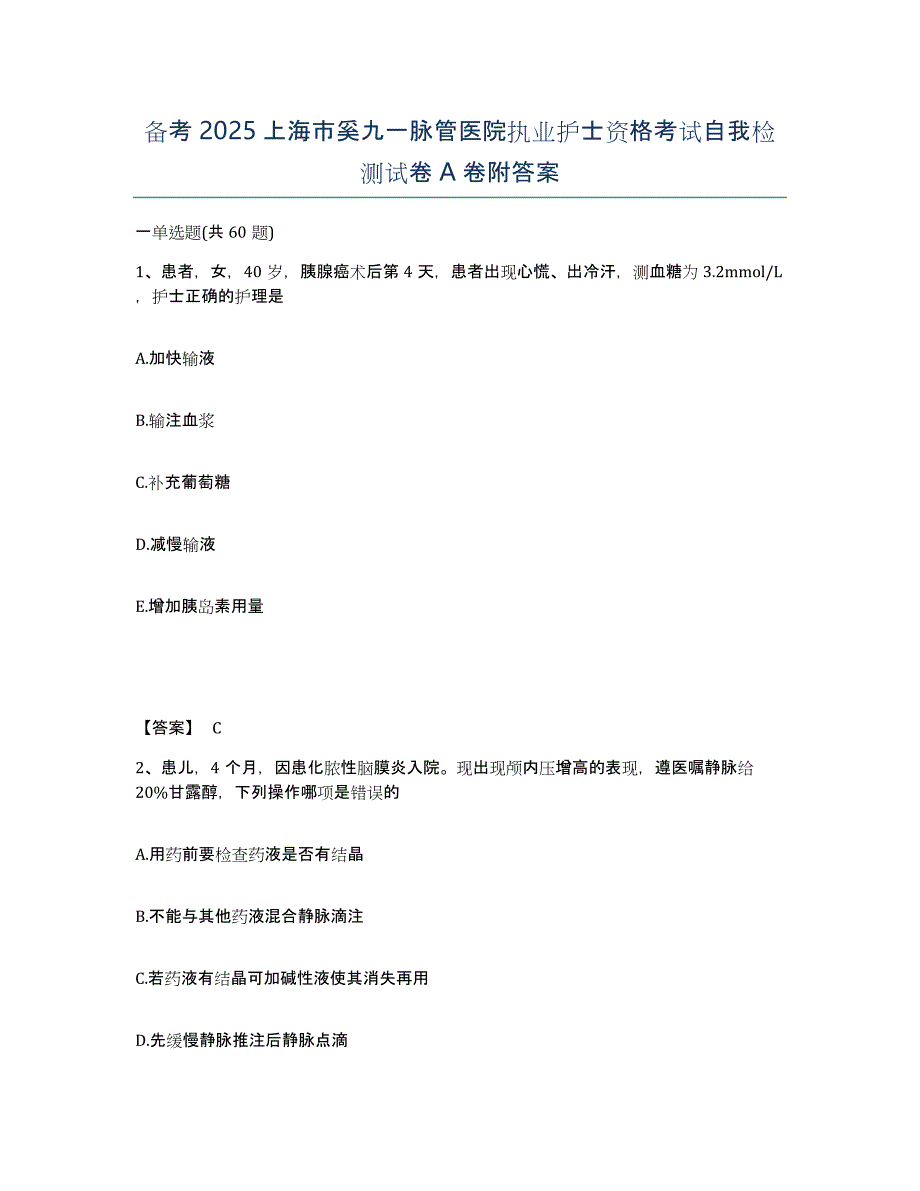 备考 2025 上海市奚九一脉管医院执业护士资格考试自我检测试卷 A 卷附答案

一单选题(共 60 题)

1、患者，女，40 岁，胰腺癌术后第 4 天，患者出现心慌、出冷汗，测血糖为 3.2mmol/L，护士正确的护理是

A.加快输液

B.输注血浆

C.补充葡萄糖

D.减慢输液

E.增加胰岛素用量

【答案】 C

2、患儿，4 个月，因患化脓性脑膜炎入院。现出现颅内压增高的表现，遵医嘱静脉给 20%甘露醇，下列操作哪项是错误的

A.用药前要检查药液是否有结晶

B.不能与其他药液混合静脉滴注

C.若药液有结晶可加碱性液使其消失再用

D.先缓慢静脉推注后静脉点滴